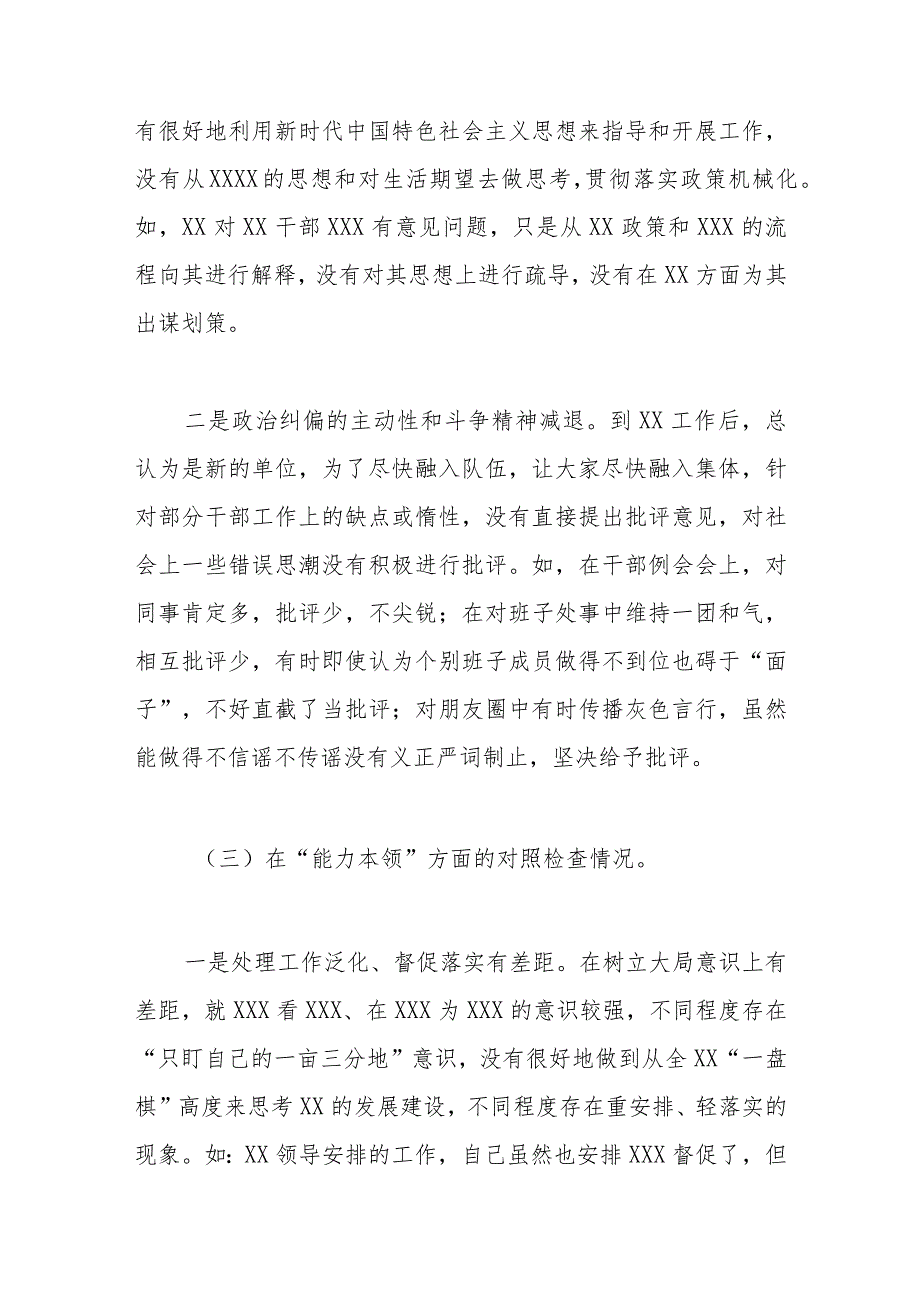 有很好地利用新时代中国特色社会主义思想来指导和开展工作，没有从XXXX的思想和对生活期望去做思考，贯彻落实政策机械化。如，XX对XX干部XXX有意见问题，只是从XX政策和XXX的流程向其进行解释，没有对其思想上进行疏导，没有在XX方面为其出谋划策。

二是政治纠偏的主动性和斗争精神减退。到XX工作后，总认为是新的单位，为了尽快融入队伍，让大家尽快融入集体，针对部分干部工作上的缺点或惰性，没有直接提出批评意见，对社会上一些错误思潮没有积极进行批评。如，在干部例会会上，对同事肯定多，批评少，不尖锐；在对班子处事中维持一团和气，相互批评少，有时即使认为个别班子成员做得不到位也碍于“面子”，不好直截了当批评；对朋友圈中有时传播灰色言行，虽然能做得不信谣不传谣没有义正严词制止，坚决给予批评。

（三）在“能力本领”方面的对照检查情况。

一是处理工作泛化、督促落实有差距。在树立大局意识上有差距，就XXX看XXX、在XXX为XXX的意识较强，不同程度存在“只盯自己的一亩三分地”意识，没有很好地做到从全XX“一盘棋”高度来思考XX的发展建设，不同程度存在重安排、轻落实的现象。如：XX领导安排的工作，自己虽然也安排XXX督促了，但